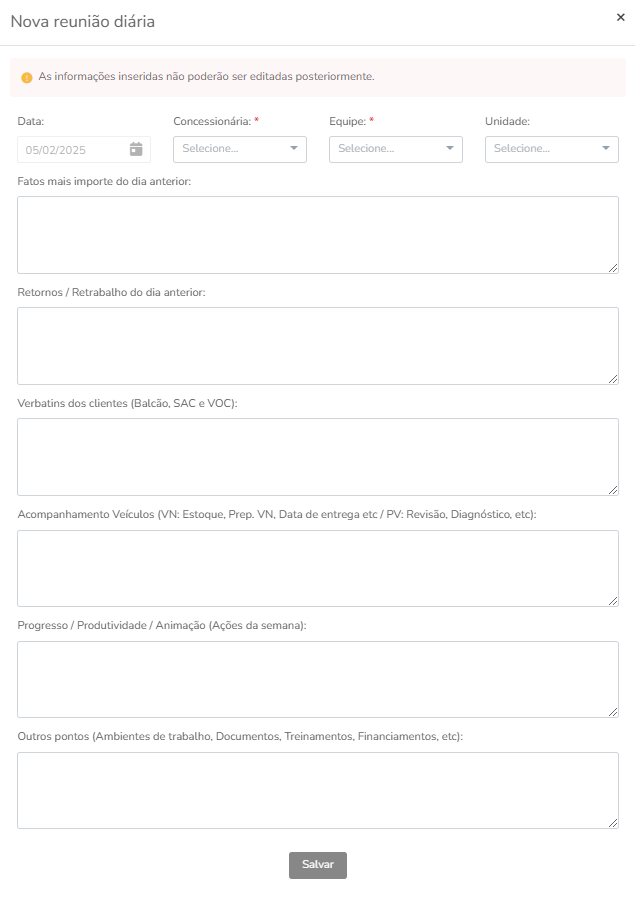 Nova reunião diária

×

As informações inseridas não poderão ser editadas posteriormente.

Data:
05/02/2025

Concessionária: *
Selecione...

Equipe: *
Selecione...

Unidade:
Selecione...

Fatos mais importe do dia anterior:

Retornos / Retrabalho do dia anterior:

Verbatins dos clientes (Balcão, SAC e VOC):

Acompanhamento Veículos (VN: Estoque, Prep. VN, Data de entrega etc / PV: Revisão, Diagnóstico, etc):

Progresso / Produtividade / Animação (Ações da semana):

Outros pontos (Ambientes de trabalho, Documentos, Treinamentos, Financiamentos, etc):

Salvar